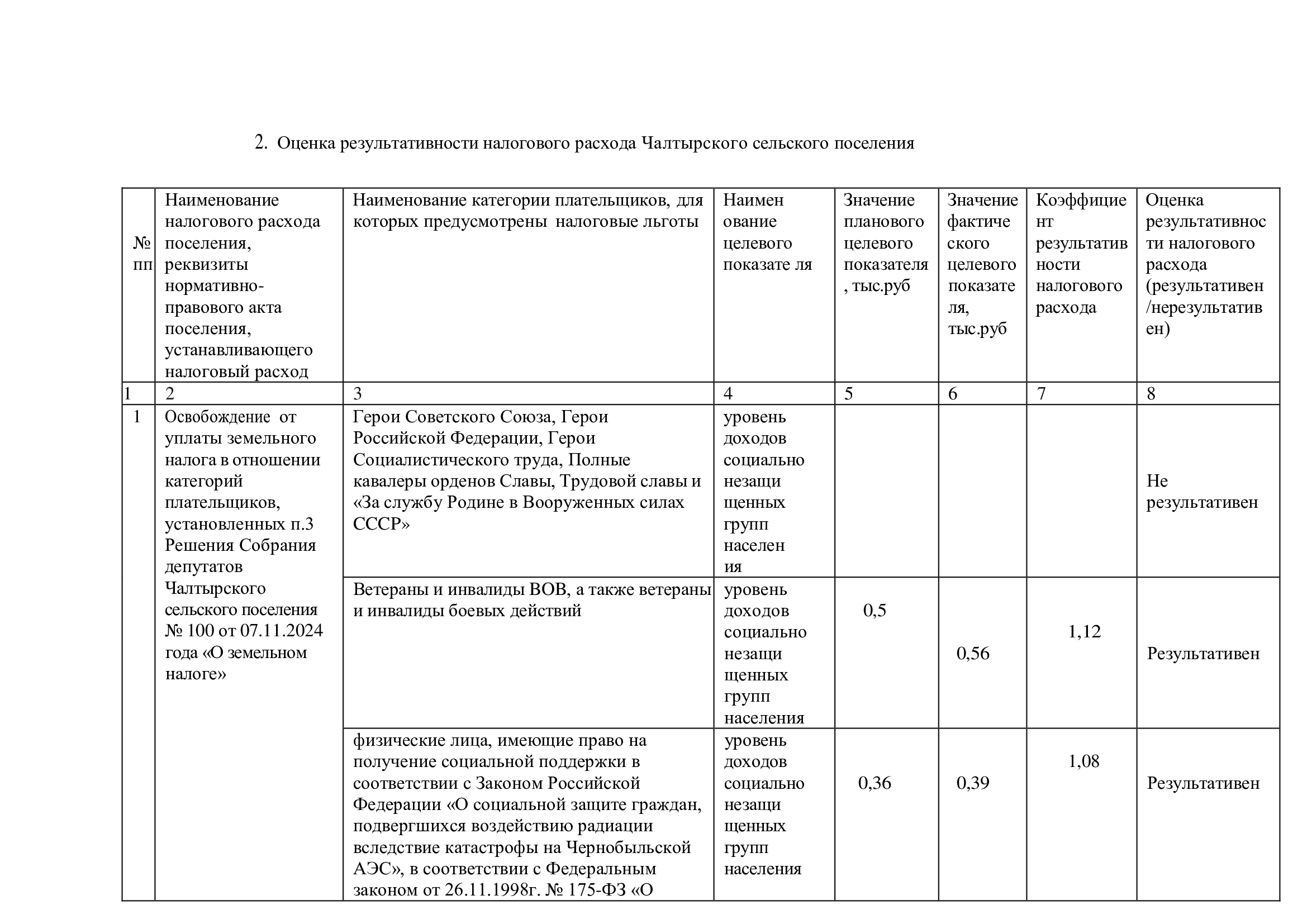 2. Оценка результативности налогового расхода Чалтырского сельского поселения

| № пп | Наименование налогового расхода поселения, реквизиты нормативно-правового акта поселения, устанавливающего налоговый расход | Наименование категории плательщиков, для которых предусмотрены налоговые льготы | Наимен ование целевого показате ля | Значение планового целевого показателя , тыс.руб | Значение фактиче ского целевого показате ля, тыс.руб | Коэффицие нт результатив ности налогового расхода | Оценка результативнос ти налогового расхода (результативен /нерезультатив ен) |
|---|---|---|---|---|---|---|---|
| 1 | 2 | 3 | 4 | 5 | 6 | 7 | 8 |
| 1 | Освобождение от уплаты земельного налога в отношении категорий плательщиков, установленных п.3 Решения Собрания депутатов Чалтырского сельского поселения № 100 от 07.11.2024 года «О земельном налоге» | Герои Советского Союза, Герои Российской Федерации, Герои Социалистического труда, Полные кавалеры орденов Славы, Трудовой славы и «За службу Родине в Вооруженных силах СССР» | уровень доходов социально незащи щенных групп населен ия | | | | Не результативен |
| | | Ветераны и инвалиды ВОВ, а также ветераны и инвалиды боевых действий | уровень доходов социально незащи щенных групп населения | 0,5 | 0,56 | 1,12 | Результативен |
| | | физические лица, имеющие право на получение социальной поддержки в соответствии с Законом Российской Федерации «О социальной защите граждан, подвергшихся воздействию радиации вследствие катастрофы на Чернобыльской АЭС», в соответствии с Федеральным законом от 26.11.1998г. № 175-ФЗ «О | уровень доходов социально незащи щенных групп населения | 0,36 | 0,39 | 1,08 | Результативен |